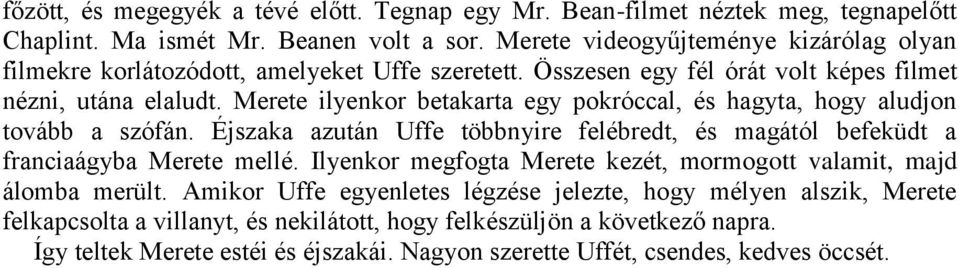 főzött, és megegyék a tévé előtt. Tegnap egy Mr. Bean-filmet néztek meg, tegnapelőtt Chaplint. Ma ismét Mr. Beanen volt a sor. Merete videogyűjteménye kizárólag olyan filmekre korlátozódott, amelyeket Uffe szeretett. Összesen egy fél órát volt képes filmet nézni, utána elaludt. Merete ilyenkor betakarta egy pokróccal, és hagyta, hogy aludjon tovább a szófán. Éjszaka azután Uffe többnyire felébredt, és magától befeküdt a franciaágyba Merete mellé. Ilyenkor megfogta Merete kezét, mormogott valamit, majd álomba merült. Amikor Uffe egyenletes légzése jelezte, hogy mélyen alszik, Merete felkapcsolta a villanyt, és nekilátott, hogy felkészüljön a következő napra.

Így teltek Merete estéi és éjszakái. Nagyon szerette Uffét, csendes, kedves öccsét.